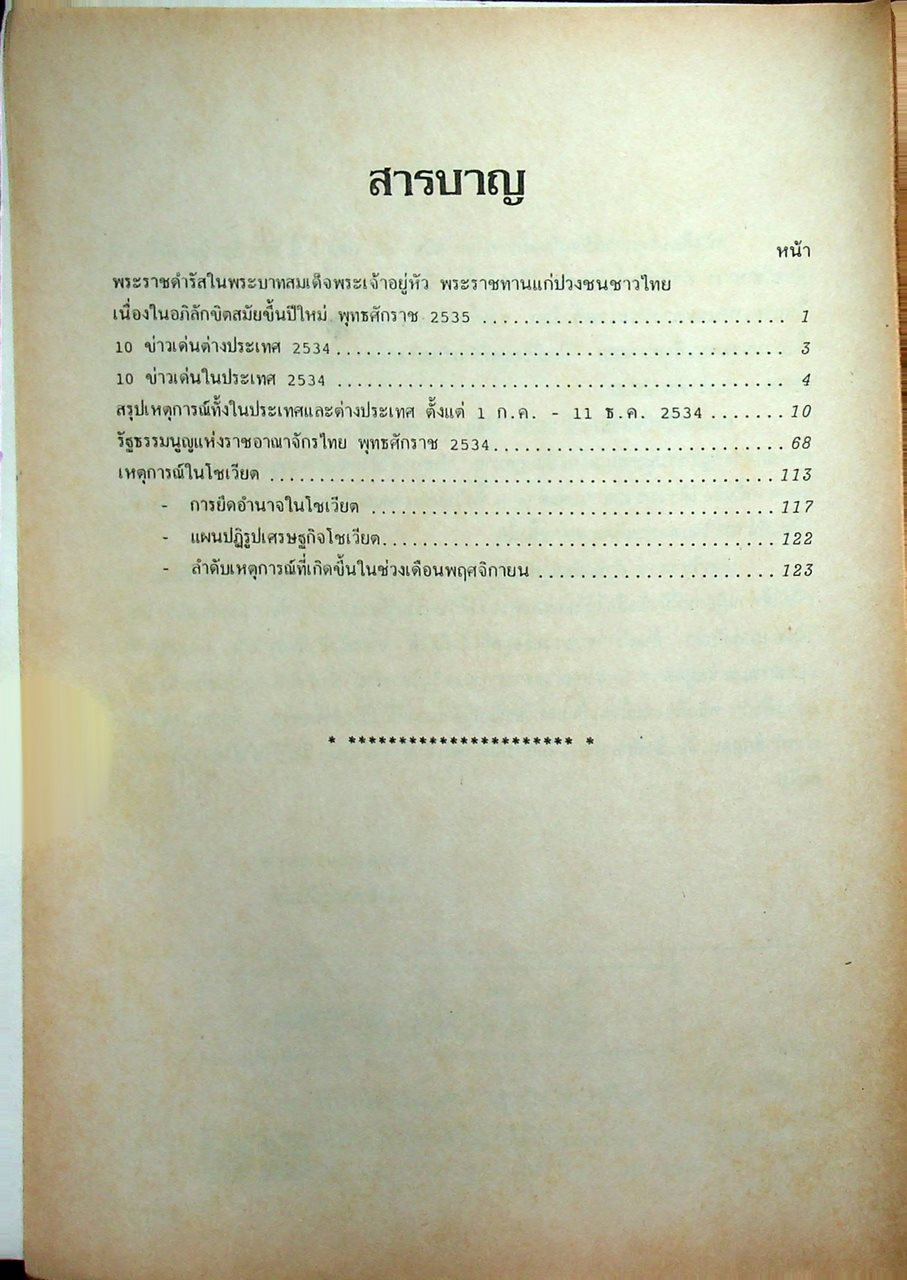 สารบาญ

หน้า

พระราชดำรัสในพระบาทสมเด็จพระเจ้าอยู่หัว พระราชทานแก่ปวงชนชาวไทย เนื่องในอภิลักขิตสมัยขึ้นปีใหม่ พุทธศักราช 2535 1

10 ข่าวเด่นต่างประเทศ 2534 3

10 ข่าวเด่นในประเทศ 2534 4

สรุปเหตุการณ์ทั้งในประเทศและต่างประเทศ ตั้งแต่ 1 ก.ค. - 11 ธ.ค. 2534 10

รัฐธรรมนูญแห่งราชอาณาจักรไทย พุทธศักราช 2534 68

เหตุการณ์ในโซเวียต 113

- การยึดอำนาจในโซเวียต 117

- แผนปฏิรูปเศรษฐกิจโซเวียต 122

- ลำดับเหตุการณ์ที่เกิดขึ้นในช่วงเดือนพฤศจิกายน 123

* ********************** *